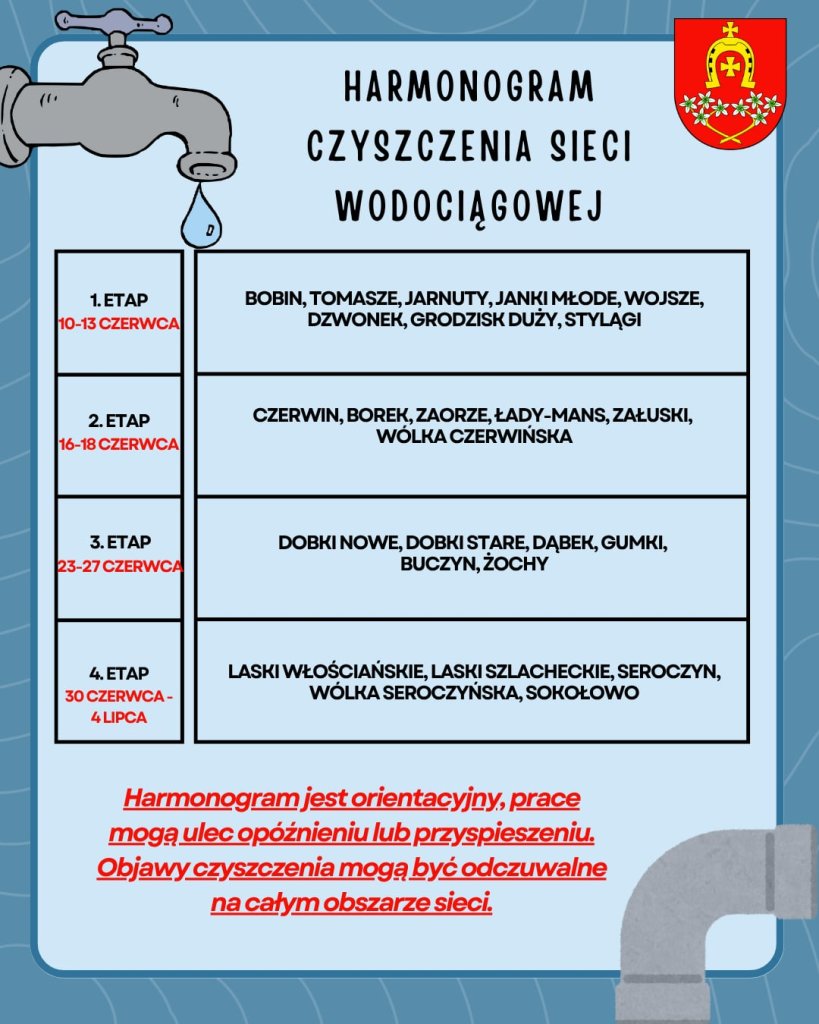 HARMONOGRAM CZYSZCZENIA SIECI WODOCIĄGOWEJ

| 1. ETAP 10-13 CZERWCA | BOBIN, TOMASZE, JARNUTY, JANKI MŁODE, WOJSZE, DZWONEK, GRODZISK DUŻY, STYLĄGI |
|---|---|
| 2. ETAP 16-18 CZERWCA | CZERWIN, BOREK, ZAORZE, ŁADY-MANS, ZAŁUSKI, WÓLKA CZERWIŃSKA |
| 3. ETAP 23-27 CZERWCA | DOBKI NOWE, DOBKI STARE, DĄBEK, GUMKI, BUCZYN, ŻOCHY |
| 4. ETAP 30 CZERWCA - 4 LIPCA | LASKI WŁOŚCIAŃSKIE, LASKI SZLACHECKIE, SEROCZYN, WÓLKA SEROCZYŃSKA, SOKOŁOWO |

Harmonogram jest orientacyjny, prace mogą ulec opóźnieniu lub przyspieszeniu. Objawy czyszczenia mogą być odczuwalne na całym obszarze sieci.